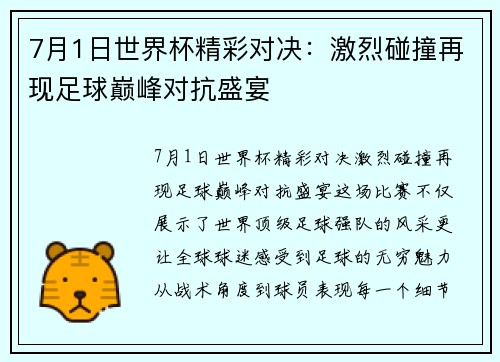 7月1日世界杯精彩对决：激烈碰撞再现足球巅峰对抗盛宴

7月1日世界杯精彩对决激烈碰撞再现足球巅峰对抗盛宴这场比赛不仅展示了世界顶级足球强队的风采更让全球球迷感受到足球的无穷魅力从战术角度到球员表现每一个细节